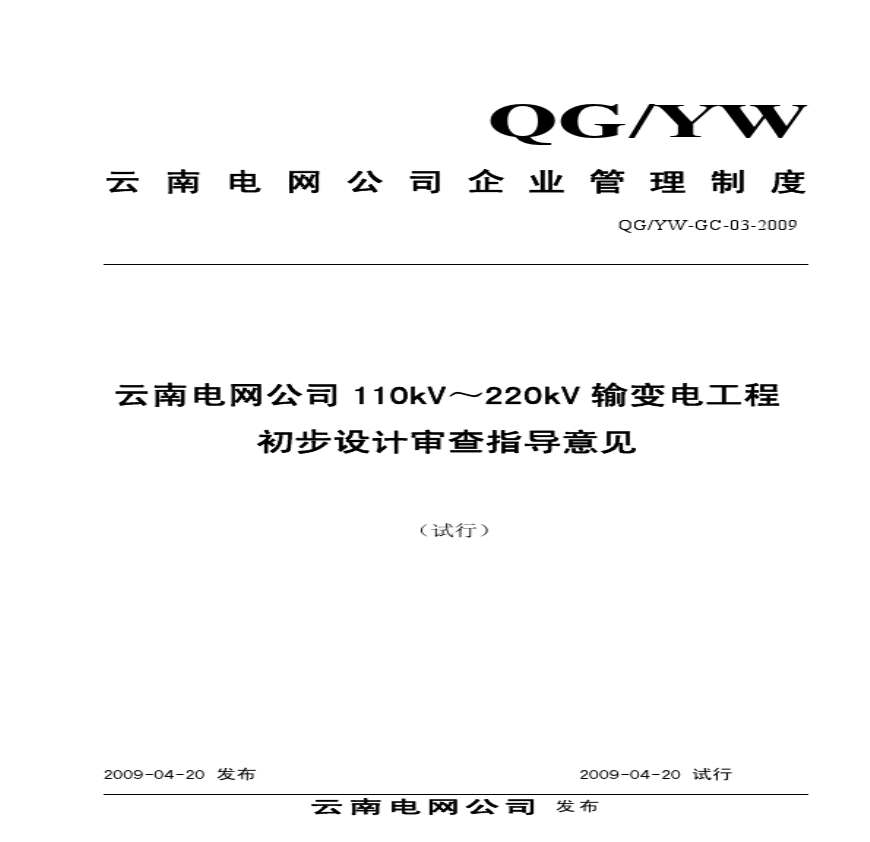 QG/YW

云南电网公司企业管理制度

QG/YW-GC-03-2009

云南电网公司 110kV～220kV 输变电工程初步设计审查指导意见

（试行）

2009-04-20 发布

2009-04-20 试行

云南电网公司 发布